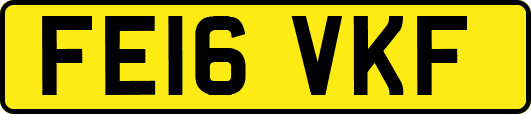 FE16 VKF